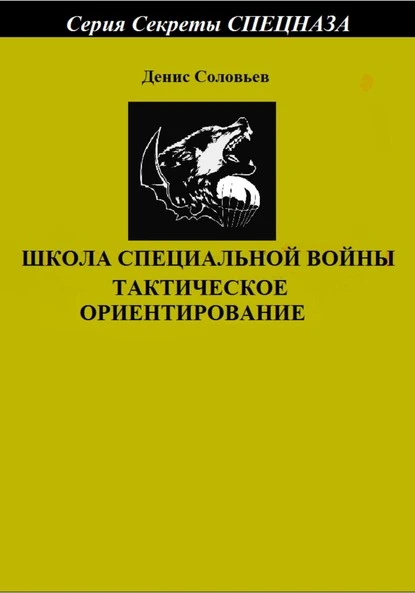 Серия Секреты СПЕЦНАЗА

Денис Соловьев

ШКОЛА СПЕЦИАЛЬНОЙ ВОЙНЫ
ТАКТИЧЕСКОЕ ОРИЕНТИРОВАНИЕ